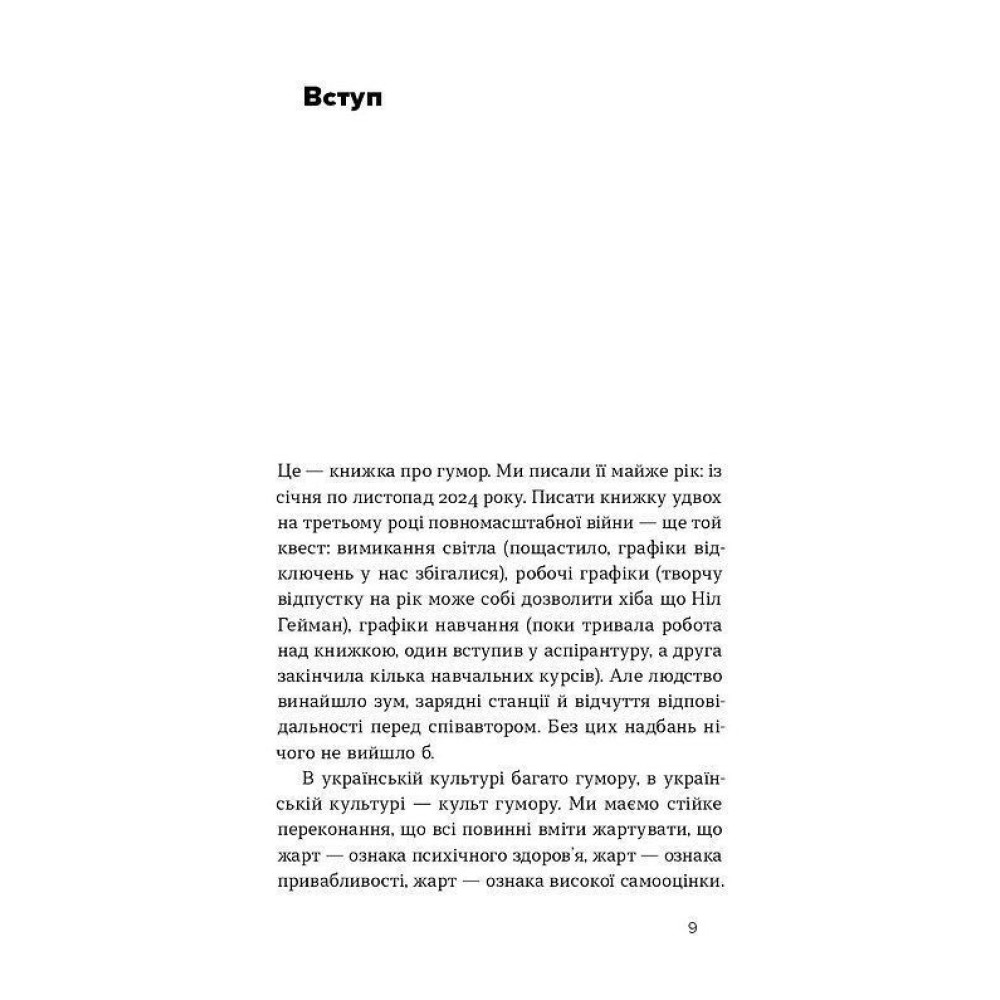 Вступ

Це — книжка про гумор. Ми писали її майже рік: із січня по листопад 2024 року. Писати книжку удвох на третьому році повномасштабної війни — ще той квест: вимикання світла (пощастило, графіки відключень у нас збігалися), робочі графіки (творчу відпустку на рік може собі дозволити хіба що Ніл Гейман), графіки навчання (поки тривала робота над книжкою, один вступив у аспірантуру, а друга закінчила кілька навчальних курсів). Але людство винайшло зум, зарядні станції й відчуття відповідальності перед співавтором. Без цих надбань нічого не вийшло б.

В українській культурі багато гумору, в українській культурі — культ гумору. Ми маємо стійке переконання, що всі повинні вміти жартувати, що жарт — ознака психічного здоров'я, жарт — ознака привабливості, жарт — ознака високої самооцінки.

9